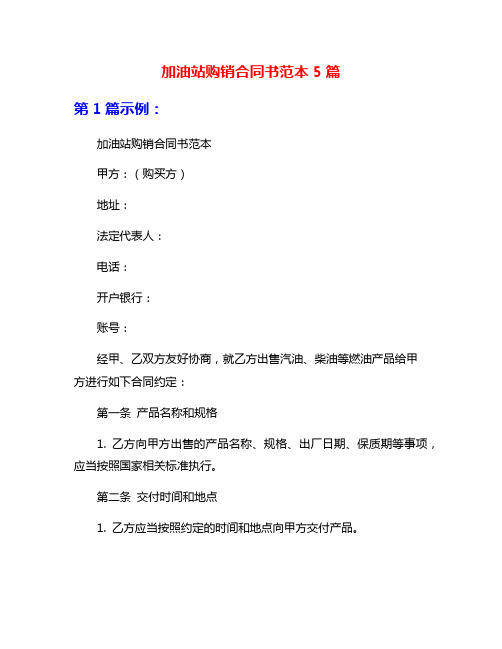 加油站购销合同书范本 5 篇

第 1 篇示例：

加油站购销合同书范本

甲方：（购买方）

地址：

法定代表人：

电话：

开户银行：

账号：

经甲、乙双方友好协商，就乙方出售汽油、柴油等燃油产品给甲方进行如下合同约定：

第一条 产品名称和规格

1. 乙方向甲方出售的产品名称、规格、出厂日期、保质期等事项，应当按照国家相关标准执行。

第二条 交付时间和地点

1. 乙方应当按照约定的时间和地点向甲方交付产品。